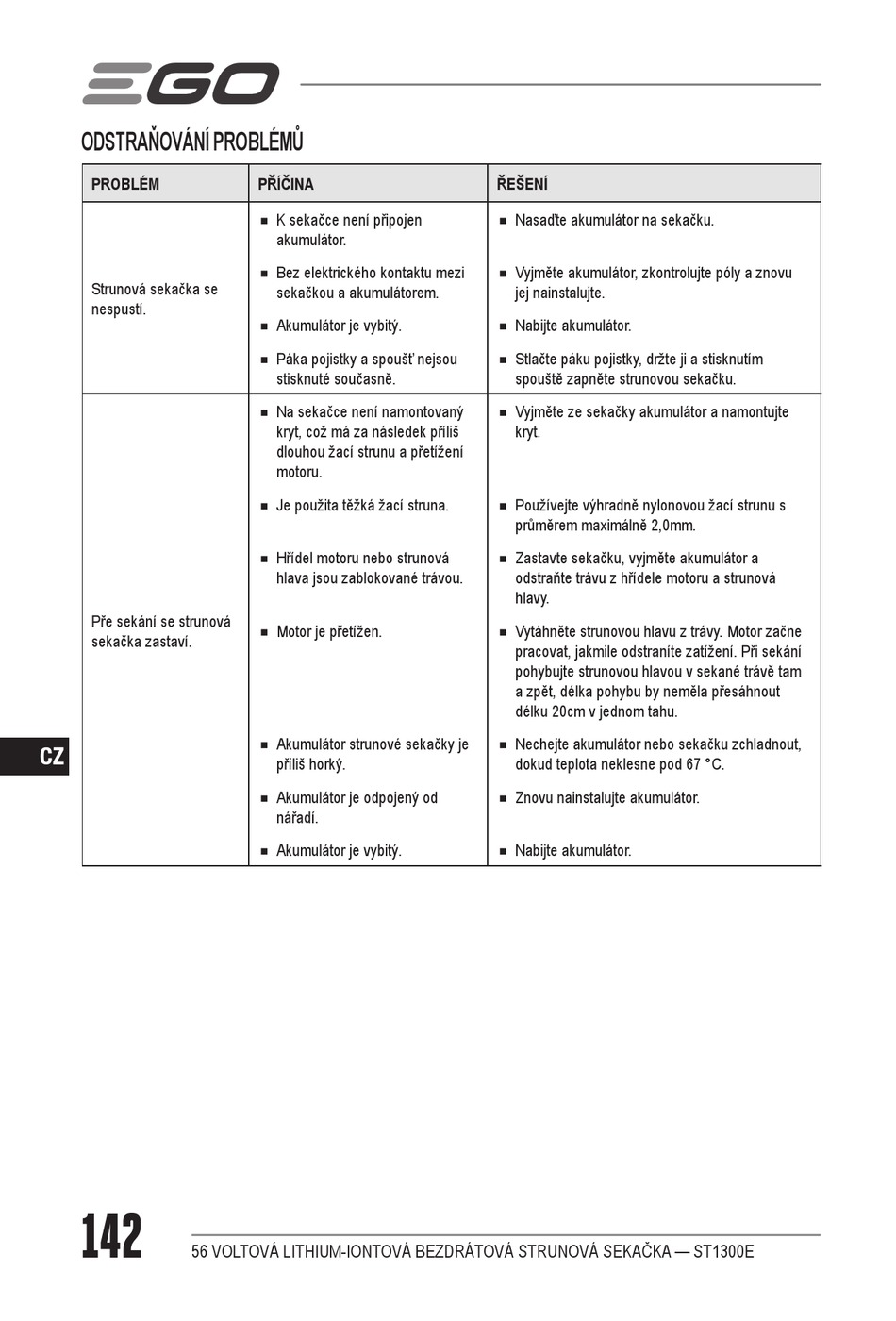 EGO

ODSTRAŇOVÁNÍ PROBLÉMŮ

| PROBLÉM | PŘÍČINA | ŘEŠENÍ |
|---|---|---|
| Strunová sekačka se nespustí. | ■ K sekačce není připojen akumulátor. | ■ Nasaďte akumulátor na sekačku. |
| | ■ Bez elektrického kontaktu mezi sekačkou a akumulátorem. | ■ Vyjměte akumulátor, zkontrolujte póly a znovu jej nainstalujte. |
| | ■ Akumulátor je vybitý. | ■ Nabijte akumulátor. |
| | ■ Páka pojistky a spoušť nejsou stisknuté současně. | ■ Stlačte páku pojistky, držte ji a stisknutím spouště zapněte strunovou sekačku. |
| Pře sekání se strunová sekačka zastaví. | ■ Na sekačce není namontovaný kryt, což má za následek příliš dlouhou žací strunu a přetížení motoru. | ■ Vyjměte ze sekačky akumulátor a namontujte kryt. |
| | ■ Je použita těžká žací struna. | ■ Používejte výhradně nylonovou žací strunu s průměrem maximálně 2,0mm. |
| | ■ Hřídel motoru nebo strunová hlava jsou zablokované trávou. | ■ Zastavte sekačku, vyjměte akumulátor a odstraňte trávu z hřídele motoru a strunová hlavy. |
| | ■ Motor je přetížen. | ■ Vytáhněte strunovou hlavu z trávy. Motor začne pracovat, jakmile odstraníte zatížení. Při sekání pohybujte strunovou hlavou v sekané trávě tam a zpět, délka pohybu by neměla přesáhnout délku 20cm v jednom tahu. |
| | ■ Akumulátor strunové sekačky je příliš horký. | ■ Nechejte akumulátor nebo sekačku zchladnout, dokud teplota neklesne pod 67 °C. |
| | ■ Akumulátor je odpojený od nářadí. | ■ Znovu nainstalujte akumulátor. |
| | ■ Akumulátor je vybitý. | ■ Nabijte akumulátor. |

CZ

142

56 VOLTOVÁ LITHIUM-IONTOVÁ BEZDRÁTOVÁ STRUNOVÁ SEKAČKA — ST1300E